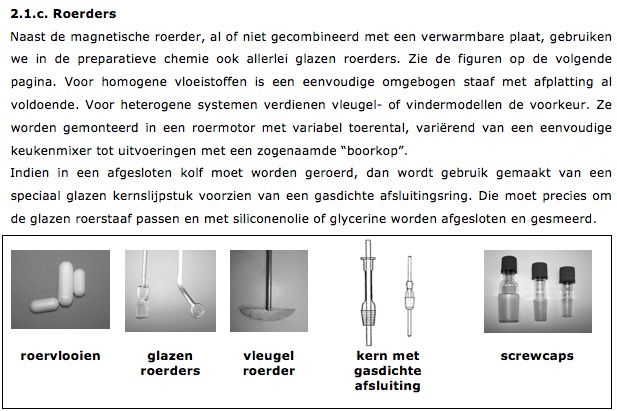 2.1.c. Roerders

Naast de magnetische roerder, al of niet gecombineerd met een verwarmbare plaat, gebruiken we in de preparatieve chemie ook allerlei glazen roerders. Zie de figuren op de volgende pagina. Voor homogene vloeistoffen is een eenvoudige omgebogen staaf met afplatting al voldoende. Voor heterogene systemen verdienen vleugel- of vindermodellen de voorkeur. Ze worden gemonteerd in een roermotor met variabel toerental, variërend van een eenvoudige keukenmixer tot uitvoeringen met een zogenaamde "boorkop".
Indien in een afgesloten kolf moet worden geroerd, dan wordt gebruik gemaakt van een speciaal glazen kernslijpstuk voorzien van een gasdichte afsluitingsring. Die moet precies om de glazen roerstaaf passen en met siliconenolie of glycerine worden afgesloten en gesmeerd.

roervlooien

glazen roerders

vleugel roerder

kern met gasdichte afsluiting

screwcaps